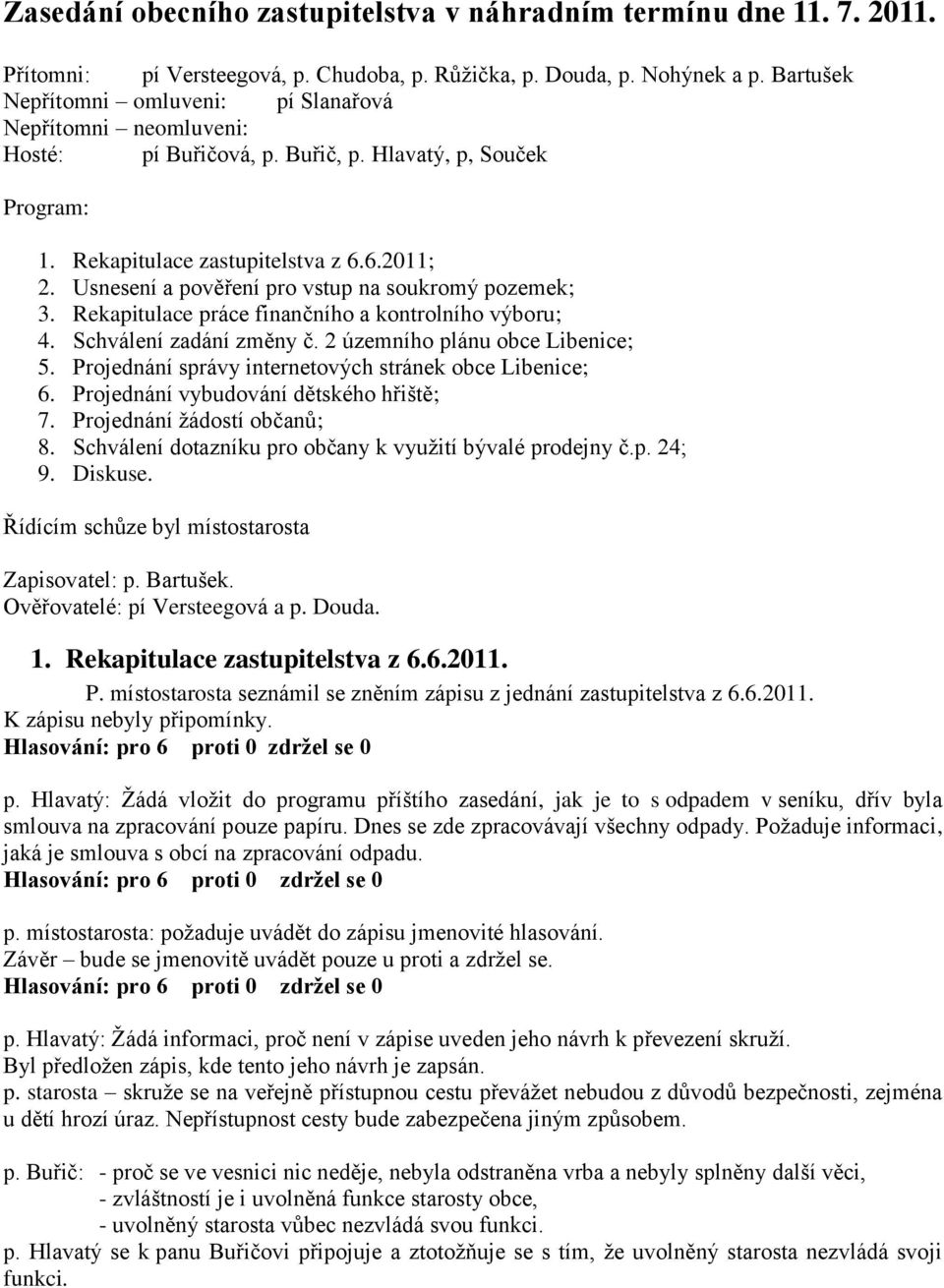 Zasedání obecního zastupitelstva v náhradním termínu dne 11. 7. 2011.

Přítomni: pí Versteegová, p. Chudoba, p. Růžička, p. Douda, p. Nohýnek a p. Bartušek
Nepřítomni – omluveni: pí Slanařová
Nepřítomni – neomluveni:
Hosté: pí Buřičová, p. Buřič, p. Hlavatý, p, Souček

Program:

1. Rekapitulace zastupitelstva z 6.6.2011;
2. Usnesení a pověření pro vstup na soukromý pozemek;
3. Rekapitulace práce finančního a kontrolního výboru;
4. Schválení zadání změny č. 2 územního plánu obce Libenice;
5. Projednání správy internetových stránek obce Libenice;
6. Projednání vybudování dětského hřiště;
7. Projednání žádostí občanů;
8. Schválení dotazníku pro občany k využití bývalé prodejny č.p. 24;
9. Diskuse.

Řídícím schůze byl místostarosta

Zapisovatel: p. Bartušek.
Ověřovatelé: pí Versteegová a p. Douda.

1. Rekapitulace zastupitelstva z 6.6.2011.

P. místostarosta seznámil se zněním zápisu z jednání zastupitelstva z 6.6.2011.
K zápisu nebyly připomínky.
Hlasování: pro 6 proti 0 zdržel se 0

p. Hlavatý: Žádá vložit do programu příštího zasedání, jak je to s odpadem v seníku, dřív byla smlouva na zpracování pouze papíru. Dnes se zde zpracovávají všechny odpady. Požaduje informaci, jaká je smlouva s obcí na zpracování odpadu.
Hlasování: pro 6 proti 0 zdržel se 0

p. místostarosta: požaduje uvádět do zápisu jmenovité hlasování.
Závěr – bude se jmenovitě uvádět pouze u proti a zdržel se.
Hlasování: pro 6 proti 0 zdržel se 0

p. Hlavatý: Žádá informaci, proč není v zápise uveden jeho návrh k převezení skruží.
Byl předložen zápis, kde tento jeho návrh je zapsán.
p. starosta – skruže se na veřejně přístupnou cestu převážet nebudou z důvodů bezpečnosti, zejména u dětí hrozí úraz. Nepřístupnost cesty bude zabezpečena jiným způsobem.

p. Buřič: - proč se ve vesnici nic neděje, nebyla odstraněna vrba a nebyly splněny další věci,
- zvláštností je i uvolněná funkce starosty obce,
- uvolněný starosta vůbec nezvládá svou funkci.
p. Hlavatý se k panu Buřičovi připojuje a ztotožňuje se s tím, že uvolněný starosta nezvládá svoji funkci.